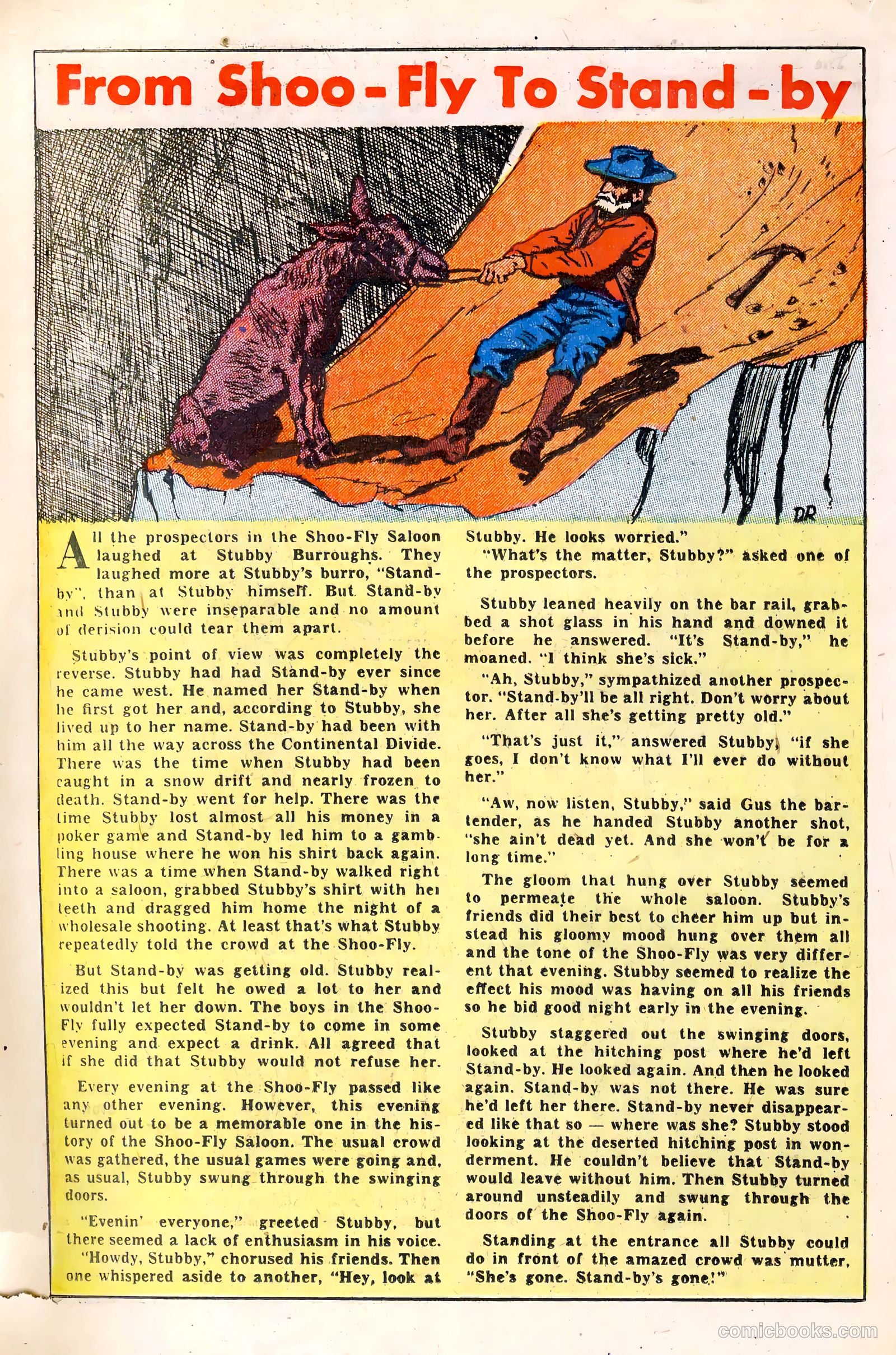 From Shoo-Fly To Stand-by

DR

All the prospectors in the Shoo-Fly Saloon laughed at Stubby Burroughs. They laughed more at Stubby's burro, "Stand-by", than at Stubby himself. But Stand-by and Stubby were inseparable and no amount of derision could tear them apart.

Stubby's point of view was completely the reverse. Stubby had had Stand-by ever since he came west. He named her Stand-by when he first got her and, according to Stubby, she lived up to her name. Stand-by had been with him all the way across the Continental Divide. There was the time when Stubby had been caught in a snow drift and nearly frozen to death. Stand-by went for help. There was the time Stubby lost almost all his money in a poker game and Stand-by led him to a gambling house where he won his shirt back again. There was a time when Stand-by walked right into a saloon, grabbed Stubby's shirt with her teeth and dragged him home the night of a wholesale shooting. At least that's what Stubby repeatedly told the crowd at the Shoo-Fly.

But Stand-by was getting old. Stubby realized this but felt he owed a lot to her and wouldn't let her down. The boys in the Shoo-Fly fully expected Stand-by to come in some evening and expect a drink. All agreed that if she did that Stubby would not refuse her.

Every evening at the Shoo-Fly passed like any other evening. However, this evening turned out to be a memorable one in the history of the Shoo-Fly Saloon. The usual crowd was gathered, the usual games were going and, as usual, Stubby swung through the swinging doors.

"Evenin' everyone," greeted Stubby, but there seemed a lack of enthusiasm in his voice.

"Howdy, Stubby," chorused his friends. Then one whispered aside to another, "Hey, look at Stubby. He looks worried."

"What's the matter, Stubby?" asked one of the prospectors.

Stubby leaned heavily on the bar rail, grabbed a shot glass in his hand and downed it before he answered. "It's Stand-by," he moaned. "I think she's sick."

"Ah, Stubby," sympathized another prospector. "Stand-by'll be all right. Don't worry about her. After all she's getting pretty old."

"That's just it," answered Stubby, "if she goes, I don't know what I'll ever do without her."

"Aw, now listen, Stubby," said Gus the bartender, as he handed Stubby another shot, "she ain't dead yet. And she won't be for a long time."

The gloom that hung over Stubby seemed to permeate the whole saloon. Stubby's friends did their best to cheer him up but instead his gloomy mood hung over them all and the tone of the Shoo-Fly was very different that evening. Stubby seemed to realize the effect his mood was having on all his friends so he bid good night early in the evening.

Stubby staggered out the swinging doors, looked at the hitching post where he'd left Stand-by. He looked again. And then he looked again. Stand-by was not there. He was sure he'd left her there. Stand-by never disappeared like that so — where was she? Stubby stood looking at the deserted hitching post in wonderment. He couldn't believe that Stand-by would leave without him. Then Stubby turned around unsteadily and swung through the doors of the Shoo-Fly again.

Standing at the entrance all Stubby could do in front of the amazed crowd was mutter, "She's gone. Stand-by's gone!"

comicbooks.com